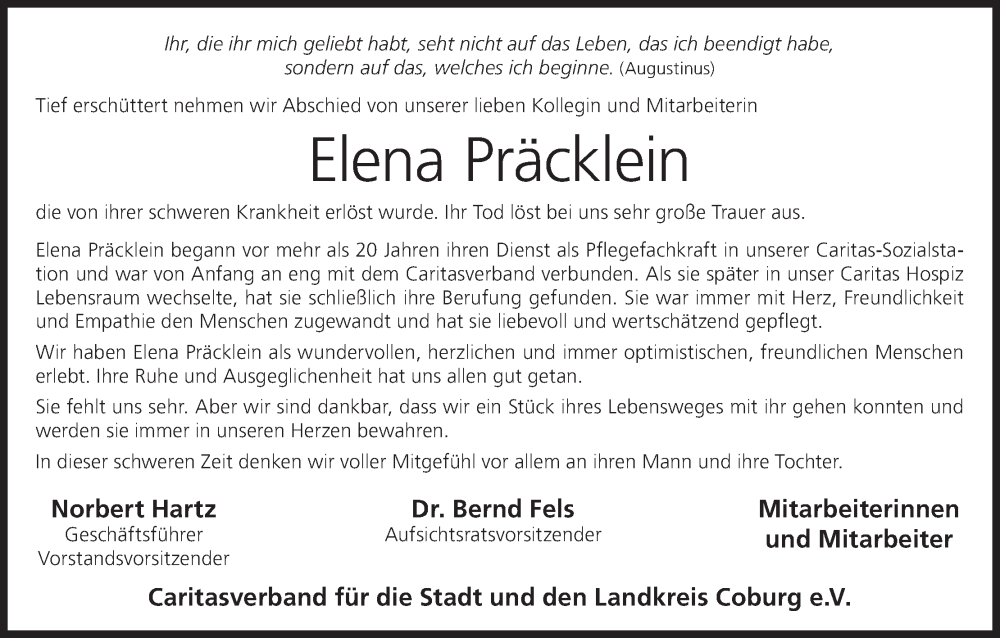 Ihr, die ihr mich geliebt habt, seht nicht auf das Leben, das ich beendigt habe, sondern auf das, welches ich beginne. (Augustinus)

Tief erschüttert nehmen wir Abschied von unserer lieben Kollegin und Mitarbeiterin

Elena Präcklein

die von ihrer schweren Krankheit erlöst wurde. Ihr Tod löst bei uns sehr große Trauer aus.

Elena Präcklein begann vor mehr als 20 Jahren ihren Dienst als Pflegefachkraft in unserer Caritas-Sozialstation und war von Anfang an eng mit dem Caritasverband verbunden. Als sie später in unser Caritas Hospiz Lebensraum wechselte, hat sie schließlich ihre Berufung gefunden. Sie war immer mit Herz, Freundlichkeit und Empathie den Menschen zugewandt und hat sie liebevoll und wertschätzend gepflegt.

Wir haben Elena Präcklein als wundervollen, herzlichen und immer optimistischen, freundlichen Menschen erlebt. Ihre Ruhe und Ausgeglichenheit hat uns allen gut getan.

Sie fehlt uns sehr. Aber wir sind dankbar, dass wir ein Stück ihres Lebensweges mit ihr gehen konnten und werden sie immer in unseren Herzen bewahren.

In dieser schweren Zeit denken wir voller Mitgefühl vor allem an ihren Mann und ihre Tochter.

Norbert Hartz
Geschäftsführer
Vorstandsvorsitzender

Dr. Bernd Fels
Aufsichtsratsvorsitzender

Mitarbeiterinnen und Mitarbeiter

Caritasverband für die Stadt und den Landkreis Coburg e.V.